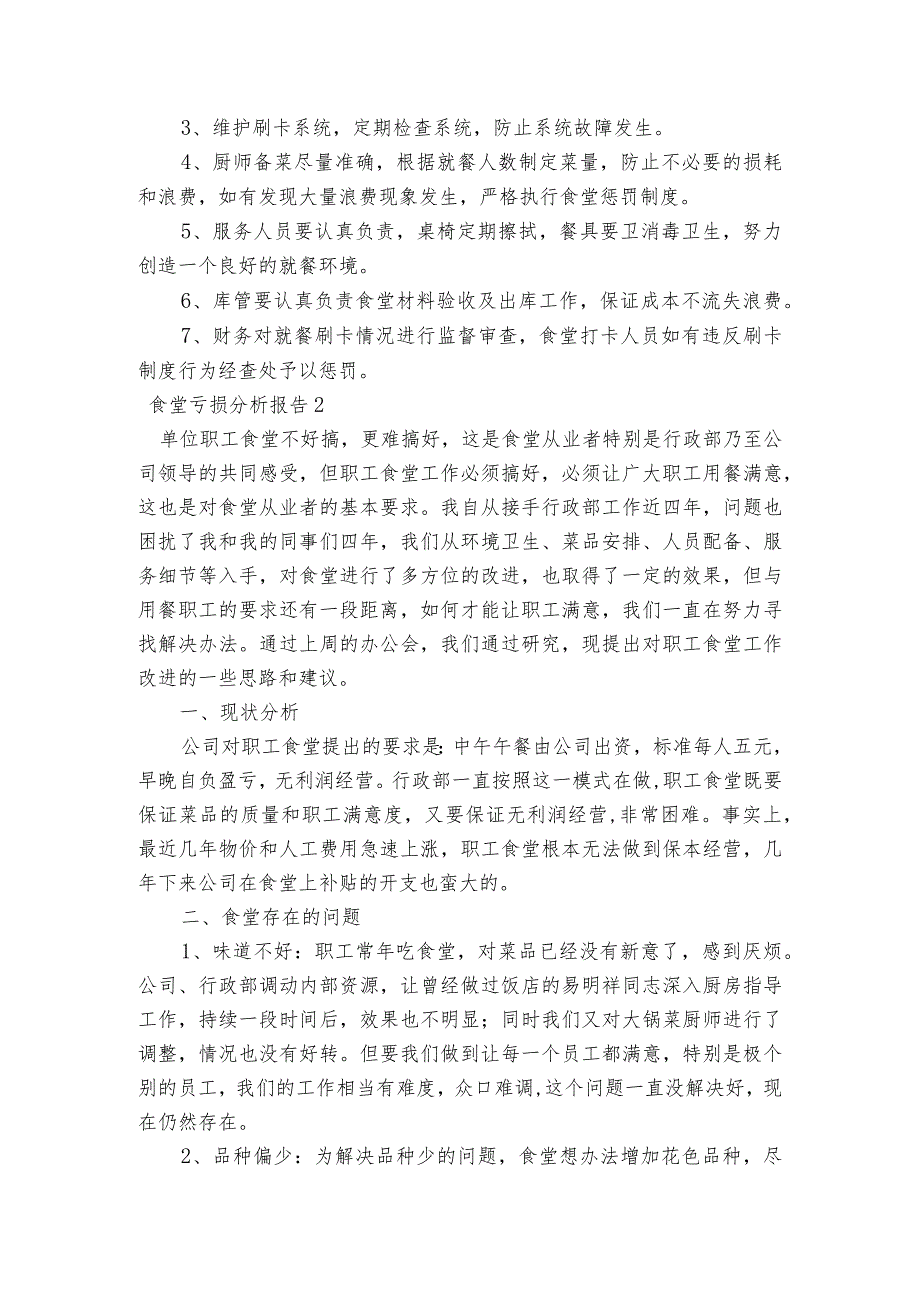 3、维护刷卡系统，定期检查系统，防止系统故障发生。

4、厨师备菜尽量准确，根据就餐人数制定菜量，防止不必要的损耗和浪费，如有发现大量浪费现象发生，严格执行食堂惩罚制度。

5、服务人员要认真负责，桌椅定期擦拭，餐具要卫消毒卫生，努力创造一个良好的就餐环境。

6、库管要认真负责食堂材料验收及出库工作，保证成本不流失浪费。

7、财务对就餐刷卡情况进行监督审查，食堂打卡人员如有违反刷卡制度行为经查处予以惩罚。

食堂亏损分析报告2

单位职工食堂不好搞，更难搞好，这是食堂从业者特别是行政部乃至公司领导的共同感受，但职工食堂工作必须搞好，必须让广大职工用餐满意，这也是对食堂从业者的基本要求。我自从接手行政部工作近四年，问题也困扰了我和我的同事们四年，我们从环境卫生、菜品安排、人员配备、服务细节等入手，对食堂进行了多方位的改进，也取得了一定的效果，但与用餐职工的要求还有一段距离，如何才能让职工满意，我们一直在努力寻找解决办法。通过上周的办公会，我们通过研究，现提出对职工食堂工作改进的一些思路和建议。

一、现状分析

公司对职工食堂提出的要求是:中午午餐由公司出资，标准每人五元，早晚自负盈亏，无利润经营。行政部一直按照这一模式在做,职工食堂既要保证菜品的质量和职工满意度，又要保证无利润经营,非常困难。事实上,最近几年物价和人工费用急速上涨，职工食堂根本无法做到保本经营，几年下来公司在食堂上补贴的开支也蛮大的。

二、食堂存在的问题

1、味道不好：职工常年吃食堂，对菜品已经没有新意了，感到厌烦。公司、行政部调动内部资源，让曾经做过饭店的易明祥同志深入厨房指导工作，持续一段时间后，效果也不明显；同时我们又对大锅菜厨师进行了调整，情况也没有好转。但要我们做到让每一个员工都满意，特别是极个别的员工，我们的工作相当有难度，众口难调,这个问题一直没解决好，现在仍然存在。

2、品种偏少：为解决品种少的问题，食堂想办法增加花色品种，尽